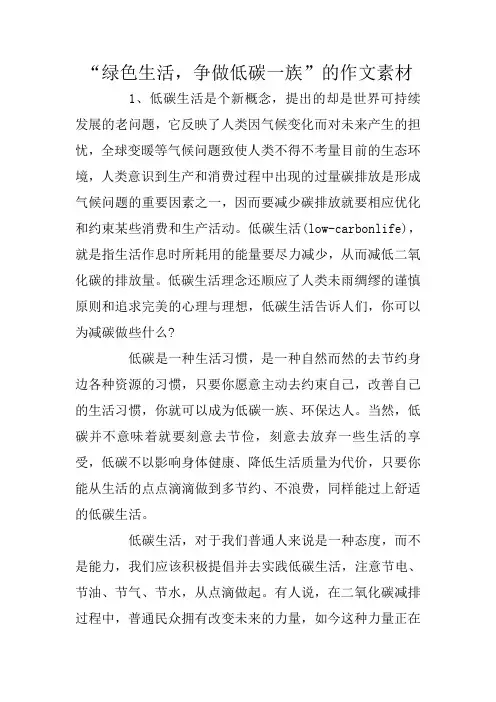 “绿色生活，争做低碳一族”的作文素材

1、低碳生活是个新概念，提出的却是世界可持续发展的老问题，它反映了人类因气候变化而对未来产生的担忧，全球变暖等气候问题致使人类不得不考量目前的生态环境，人类意识到生产和消费过程中出现的过量碳排放是形成气候问题的重要因素之一，因而要减少碳排放就要相应优化和约束某些消费和生产活动。低碳生活(low-carbonlife)，就是指生活作息时所耗用的能量要尽力减少，从而减低二氧化碳的排放量。低碳生活理念还顺应了人类未雨绸缪的谨慎原则和追求完美的心理与理想，低碳生活告诉人们，你可以为减碳做些什么?

低碳是一种生活习惯，是一种自然而然的去节约身边各种资源的习惯，只要你愿意主动去约束自己，改善自己的生活习惯，你就可以成为低碳一族、环保达人。当然，低碳并不意味着就要刻意去节俭，刻意去放弃一些生活的享受，低碳不以影响身体健康、降低生活质量为代价，只要你能从生活的点点滴滴做到多节约、不浪费，同样能过上舒适的低碳生活。

低碳生活，对于我们普通人来说是一种态度，而不是能力，我们应该积极提倡并去实践低碳生活，注意节电、节油、节气、节水，从点滴做起。有人说，在二氧化碳减排过程中，普通民众拥有改变未来的力量，如今这种力量正在